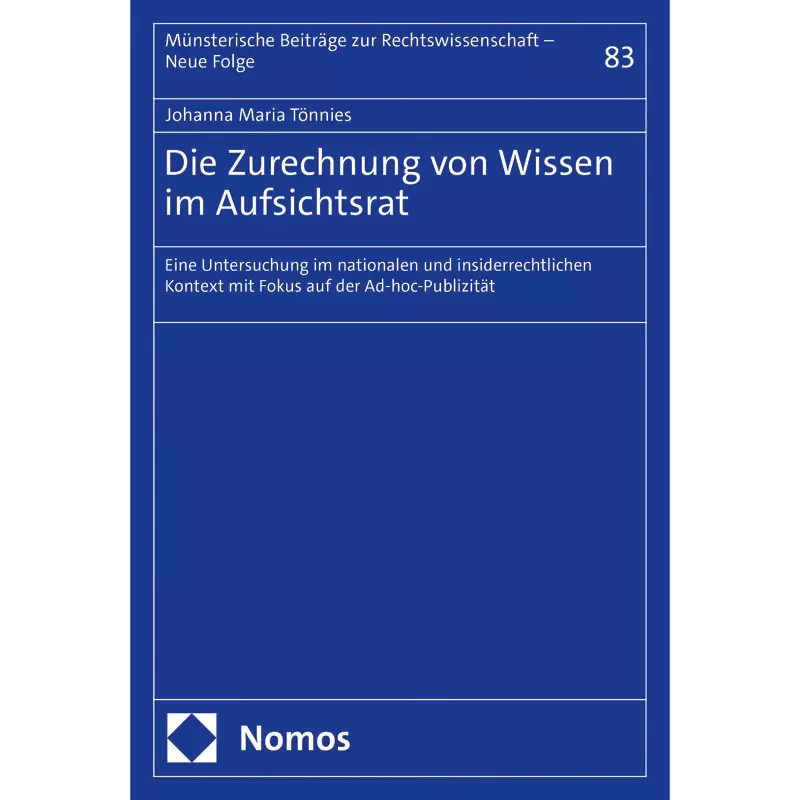 Münsterische Beiträge zur Rechtswissenschaft – Neue Folge

83

Johanna Maria Tönnies

Die Zurechnung von Wissen im Aufsichtsrat

Eine Untersuchung im nationalen und insiderrechtlichen Kontext mit Fokus auf der Ad-hoc-Publizität

Nomos